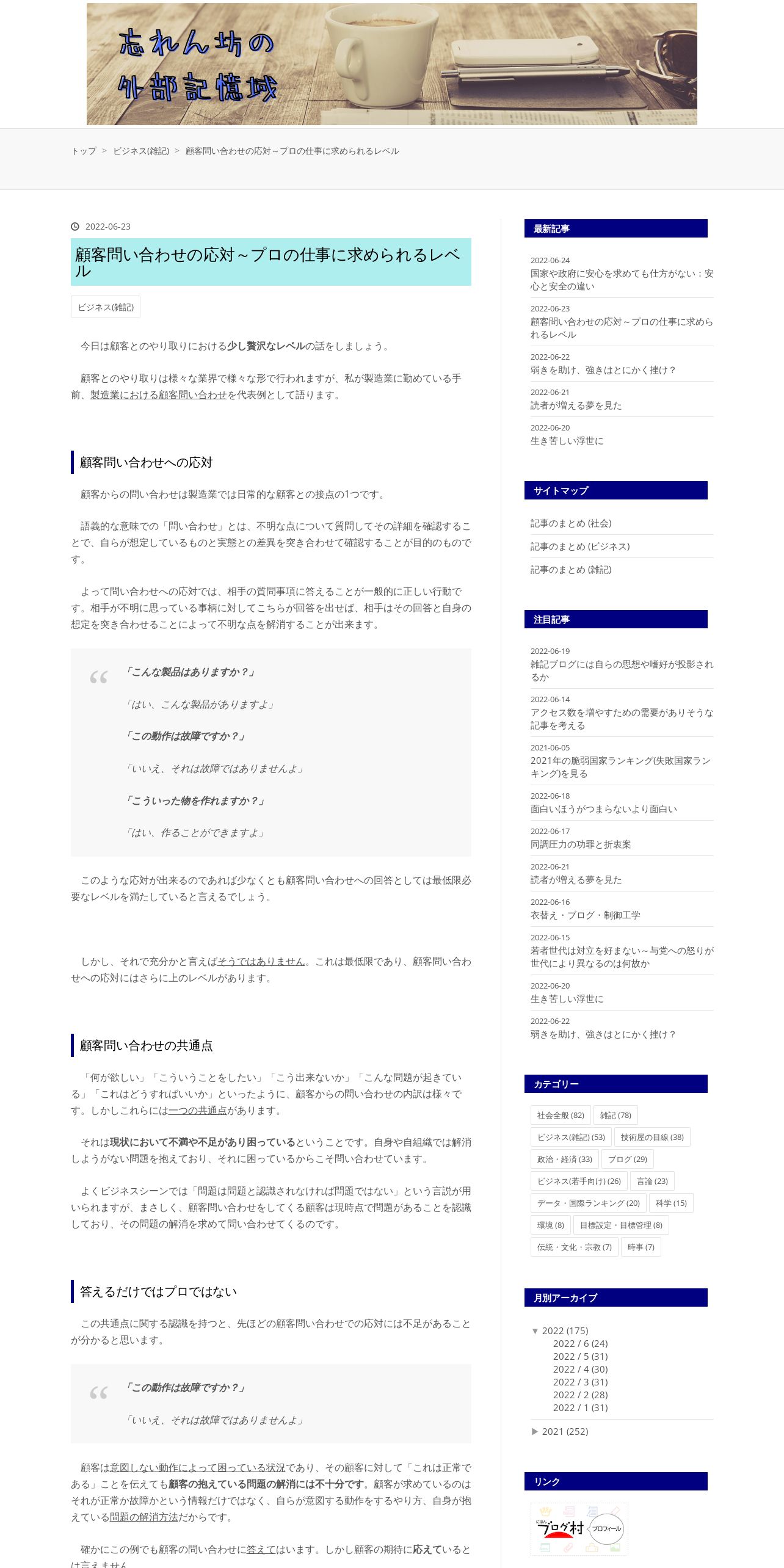 忘れん坊の
外部記憶域

トップ ＞ ビジネス(雑記) ＞ 顧客問い合わせの応対～プロの仕事に求められるレベル

2022-06-23

顧客問い合わせの応対～プロの仕事に求められるレベル

ビジネス(雑記)

今日は顧客とのやり取りにおける少し贅沢なレベルの話をしましょう。

顧客とのやり取りは様々な業界で様々な形で行われますが、私が製造業に勤めている手前、製造業における顧客問い合わせを代表例として語ります。

顧客問い合わせへの応対

顧客からの問い合わせは製造業では日常的な顧客との接点の1つです。

語義的な意味での「問い合わせ」とは、不明な点について質問してその詳細を確認することで、自らが想定しているものと実態との差異を突き合わせて確認することが目的のものです。

よって問い合わせへの応対では、相手の質問事項に答えることが一般的に正しい行動です。相手が不明に思っている事柄に対してこちらが回答を出せば、相手はその回答と自身の想定を突き合わせることによって不明な点を解消することが出来ます。

「こんな製品はありますか？」

「はい、こんな製品がありますよ」

「この動作は故障ですか？」

「いいえ、それは故障ではありませんよ」

「こういった物を作れますか？」

「はい、作ることができますよ」

このような応対が出来るのであれば少なくとも顧客問い合わせへの回答としては最低限必要なレベルを満たしていると言えるでしょう。

しかし、それで充分かと言えばそうではありません。これは最低限であり、顧客問い合わせへの応対にはさらに上のレベルがあります。

顧客問い合わせの共通点

「何が欲しい」「こういうことをしたい」「こう出来ないか」「こんな問題が起きている」「これはどうすればいいか」といったように、顧客からの問い合わせの内訳は様々です。しかしこれらには一つの共通点があります。

それは現状において不満や不足があり困っているということです。自身や自組織では解消しようがない問題を抱えており、それに困っているからこそ問い合わせています。

よくビジネスシーンでは「問題は問題と認識されなければ問題ではない」という言説が用いられますが、まさしく、顧客問い合わせをしてくる顧客は現時点で問題があることを認識しており、その問題の解消を求めて問い合わせてくるのです。

答えるだけではプロではない

この共通点に関する認識を持つと、先ほどの顧客問い合わせでの応対には不足があることが分かると思います。

「この動作は故障ですか？」

「いいえ、それは故障ではありませんよ」

顧客は意図しない動作によって困っている状況であり、その顧客に対して「これは正常である」ことを伝えても顧客の抱えている問題の解消には不十分です。顧客が求めているのはそれが正常か故障かという情報だけではなく、自らが意図する動作をするやり方、自身が抱えている問題の解消方法だからです。

確かにこの例でも顧客の問い合わせに答えてはいます。しかし顧客の期待に応えているとは言えません。

最新記事

2022-06-24
国家や政府に安心を求めても仕方がない：安心と安全の違い

2022-06-23
顧客問い合わせの応対～プロの仕事に求められるレベル

2022-06-22
弱きを助け、強きはとにかく挫け？

2022-06-21
読者が増える夢を見た

2022-06-20
生き苦しい浮世に

サイトマップ

記事のまとめ (社会)
記事のまとめ (ビジネス)
記事のまとめ (雑記)

注目記事

2022-06-19
雑記ブログには自らの思想や嗜好が投影されるか

2022-06-14
アクセス数を増やすための需要がありそうな記事を考える

2021-06-05
2021年の脆弱国家ランキング(失敗国家ランキング)を見る

2022-06-18
面白いほうがつまらないより面白い

2022-06-17
同調圧力の功罪と折衷案

2022-06-21
読者が増える夢を見た

2022-06-16
衣替え・ブログ・制御工学

2022-06-15
若者世代は対立を好まない～与党への怒りが世代により異なるのは何故か

2022-06-20
生き苦しい浮世に

2022-06-22
弱きを助け、強きはとにかく挫け？

カテゴリー

社会全般 (82)
雑記 (78)
ビジネス(雑記) (53)
技術屋の目線 (38)
政治・経済 (33)
ブログ (29)
ビジネス(若手向け) (26)
言論 (23)
データ・国際ランキング (20)
科学 (15)
環境 (8)
目標設定・目標管理 (8)
伝統・文化・宗教 (7)
時事 (7)

月別アーカイブ

▼ 2022 (175)
2022 / 6 (24)
2022 / 5 (31)
2022 / 4 (30)
2022 / 3 (31)
2022 / 2 (28)
2022 / 1 (31)
▶ 2021 (252)

リンク

にほん ブログ村 プロフィール